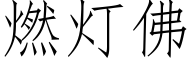 燃灯佛